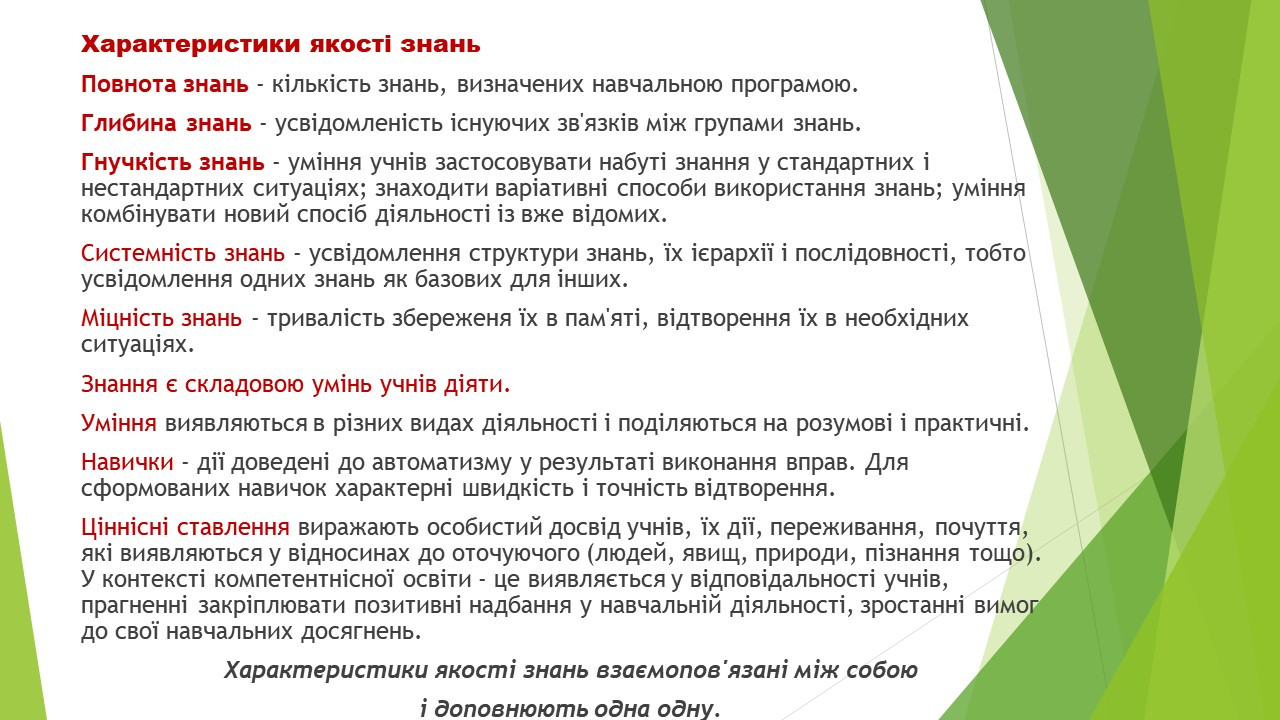 Характеристики якості знань

Повнота знань - кількість знань, визначених навчальною програмою.

Глибина знань - усвідомленість існуючих зв'язків між групами знань.

Гнучкість знань - уміння учнів застосовувати набуті знання у стандартних і нестандартних ситуаціях; знаходити варіативні способи використання знань; уміння комбінувати новий спосіб діяльності із вже відомих.

Системність знань - усвідомлення структури знань, їх ієрархії і послідовності, тобто усвідомлення одних знань як базових для інших.

Міцність знань - тривалість збереженя їх в пам'яті, відтворення їх в необхідних ситуаціях.

Знання є складовою умінь учнів діяти.

Уміння виявляються в різних видах діяльності і поділяються на розумові і практичні.

Навички - дії доведені до автоматизму у результаті виконання вправ. Для сформованих навичок характерні швидкість і точність відтворення.

Ціннісні ставлення виражають особистий досвід учнів, їх дії, переживання, почуття, які виявляються у відносинах до оточуючого (людей, явищ, природи, пізнання тощо). У контексті компетентнісної освіти - це виявляється у відповідальності учнів, прагненні закріплювати позитивні надбання у навчальній діяльності, зростанні вимог до свої навчальних досягнень.

Характеристики якості знань взаємопов'язані між собою

і доповнюють одна одну.